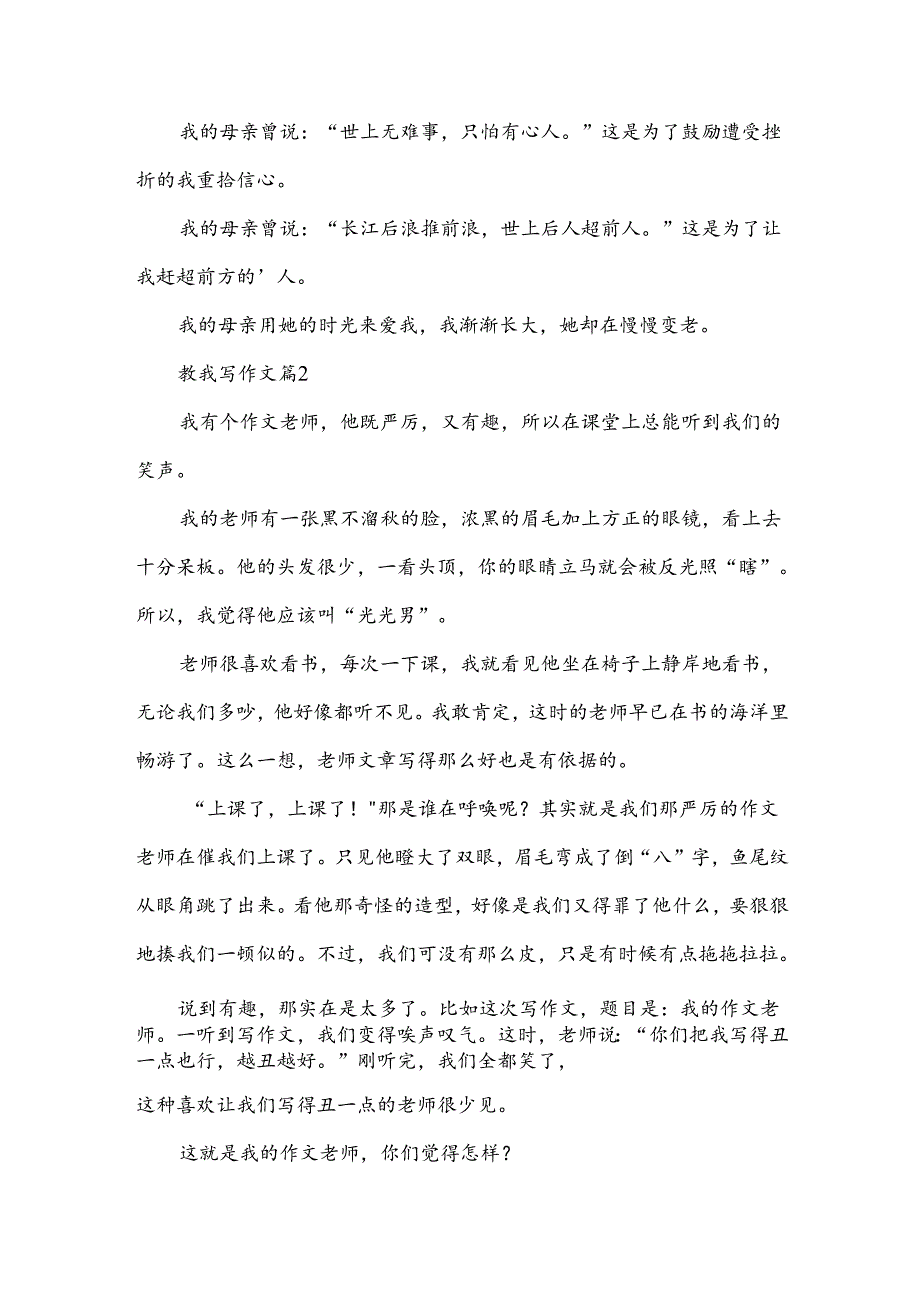 我的母亲曾说：“世上无难事，只怕有心人。”这是为了鼓励遭受挫折的我重拾信心。

我的母亲曾说：“长江后浪推前浪，世上后人超前人。”这是为了让我赶超前方的’人。

我的母亲用她的时光来爱我，我渐渐长大，她却在慢慢变老。

教我写作文篇2

我有个作文老师，他既严厉，又有趣，所以在课堂上总能听到我们的笑声。

我的老师有一张黑不溜秋的脸，浓黑的眉毛加上方正的眼镜，看上去十分呆板。他的头发很少，一看头顶，你的眼睛立马就会被反光照“瞎”。所以，我觉得他应该叫“光光男”。

老师很喜欢看书，每次一下课，我就看见他坐在椅子上静岸地看书，无论我们多吵，他好像都听不见。我敢肯定，这时的老师早已在书的海洋里畅游了。这么一想，老师文章写得那么好也是有依据的。

“上课了，上课了！"那是谁在呼唤呢？其实就是我们那严厉的作文老师在催我们上课了。只见他瞪大了双眼，眉毛弯成了倒“八”字，鱼尾纹从眼角跳了出来。看他那奇怪的造型，好像是我们又得罪了他什么，要狠狠地揍我们一顿似的。不过，我们可没有那么皮，只是有时候有点拖拖拉拉。

说到有趣，那实在是太多了。比如这次写作文，题目是：我的作文老师。一听到写作文，我们变得唉声叹气。这时，老师说：“你们把我写得丑一点也行，越丑越好。”刚听完，我们全都笑了，

这种喜欢让我们写得丑一点的老师很少见。

这就是我的作文老师，你们觉得怎样？